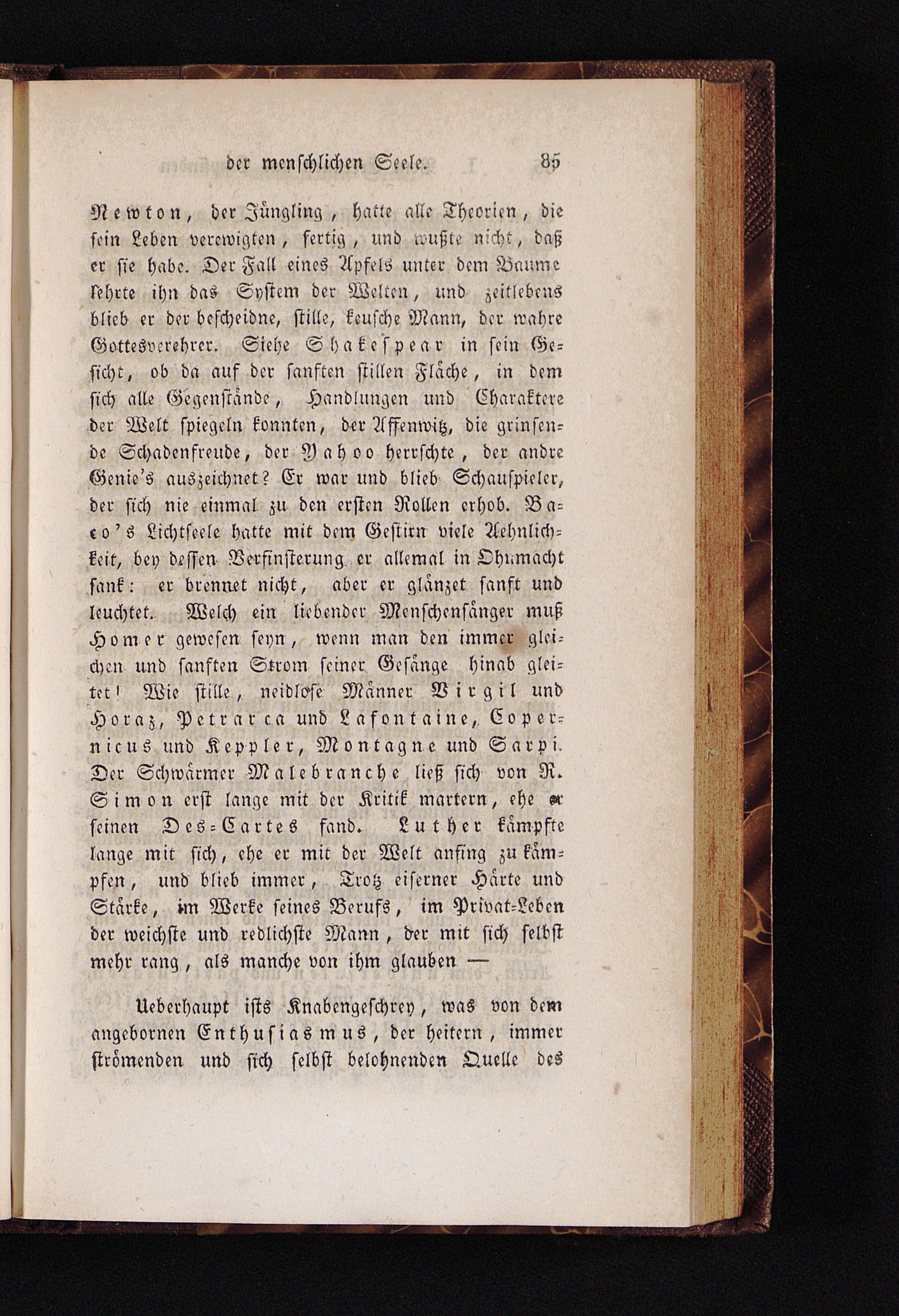 der menschlichen Seele. 85

Newton, der Jüngling, hatte alle Theorien, die sein Leben verewigten, fertig, und wußte nicht, daß er sie habe. Der Fall eines Apfels unter dem Baume lehrte ihn das System der Welten, und zeitlebens blieb er der bescheidne, stille, keusche Mann, der wahre Gottesverehrer. Siehe Shakespear in sein Gesicht, ob da auf der sanften stillen Fläche, in dem sich alle Gegenstände, Handlungen und Charaktere der Welt spiegeln konnten, der Affenwitz, die grinsende Schadenfreude, der Yahoo herrschte, der andre Genie's auszeichnet? Er war und blieb Schauspieler, der sich nie einmal zu den ersten Rollen erhob. Baco's Lichtseele hatte mit dem Gestirn viele Aehnlichkeit, bey dessen Verfinsterung er allemal in Ohnmacht sank: er brennet nicht, aber er glänzet sanft und leuchtet. Welch ein liebender Menschensänger muß Homer gewesen seyn, wenn man den immer gleichen und sanften Strom seiner Gesänge hinab gleitet! Wie stille, neidlose Männer Virgil und Horaz, Petrarca und Lafontaine, Copernicus und Keppler, Montagne und Sarpi. Der Schwärmer Malebranche ließ sich von R. Simon erst lange mit der Kritik martern, ehe er seinen Des-Cartes fand. Luther kämpfte lange mit sich, ehe er mit der Welt anfing zu kämpfen, und blieb immer, Trotz eiserner Härte und Stärke, im Werke seines Berufs, im Privat-Leben der weichste und redlichste Mann, der mit sich selbst mehr rang, als manche von ihm glauben —

Ueberhaupt ists Knabengeschrey, was von dem angebornen Enthusiasmus, der heitern, immer strömenden und sich selbst belohnenden Quelle des